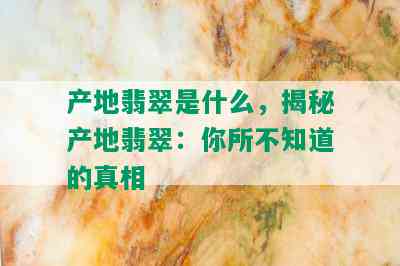 产地翡翠是什么，揭秘产地翡翠：你所不知道的真相